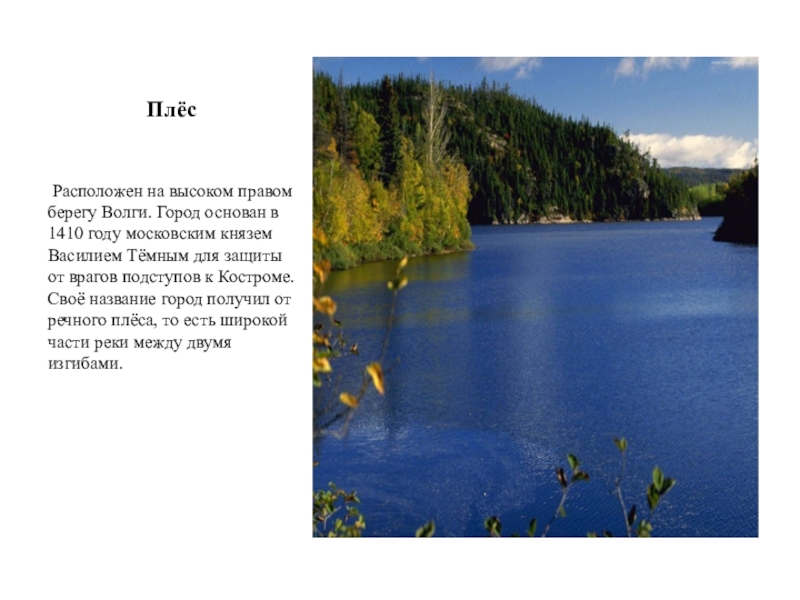 Плёс

Расположен на высоком правом берегу Волги. Город основан в 1410 году московским князем Василием Тёмным для защиты от врагов подступов к Костроме. Своё название город получил от речного плёса, то есть широкой части реки между двумя изгибами.